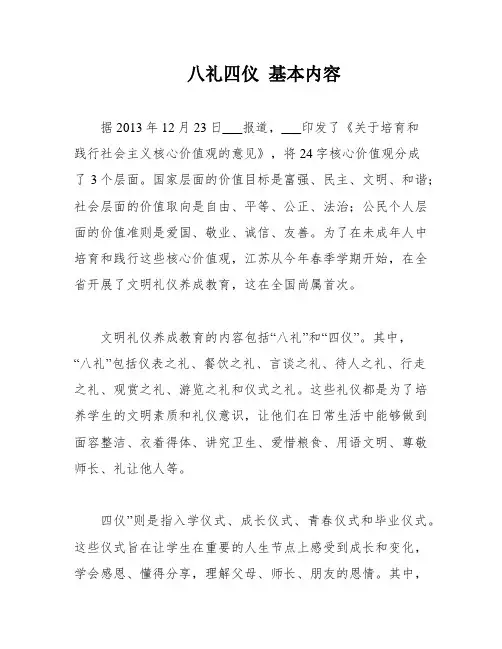 八礼四仪 基本内容

据 2013 年 12 月 23 日___报道，___印发了《关于培育和践行社会主义核心价值观的意见》，将 24 字核心价值观分成了 3 个层面。国家层面的价值目标是富强、民主、文明、和谐；社会层面的价值取向是自由、平等、公正、法治；公民个人层面的价值准则是爱国、敬业、诚信、友善。为了在未成年人中培育和践行这些核心价值观，江苏从今年春季学期开始，在全省开展了文明礼仪养成教育，这在全国尚属首次。

文明礼仪养成教育的内容包括“八礼”和“四仪”。其中，“八礼”包括仪表之礼、餐饮之礼、言谈之礼、待人之礼、行走之礼、观赏之礼、游览之礼和仪式之礼。这些礼仪都是为了培养学生的文明素质和礼仪意识，让他们在日常生活中能够做到面容整洁、衣着得体、讲究卫生、爱惜粮食、用语文明、尊敬师长、礼让他人等。

四仪”则是指入学仪式、成长仪式、青春仪式和毕业仪式。这些仪式旨在让学生在重要的人生节点上感受到成长和变化，学会感恩、懂得分享，理解父母、师长、朋友的恩情。其中，